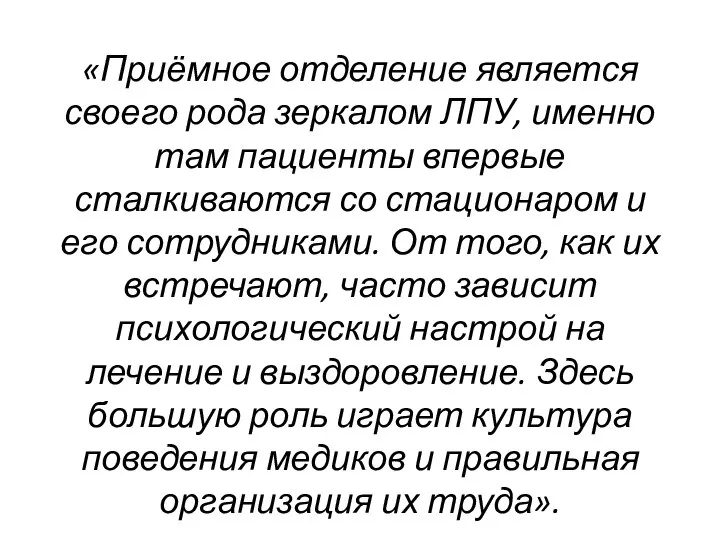 «Приёмное отделение является своего рода зеркалом ЛПУ, именно там пациенты впервые сталкиваются со стационаром и его сотрудниками. От того, как их встречают, часто зависит психологический настрой на лечение и выздоровление. Здесь большую роль играет культура поведения медиков и правильная организация их труда».